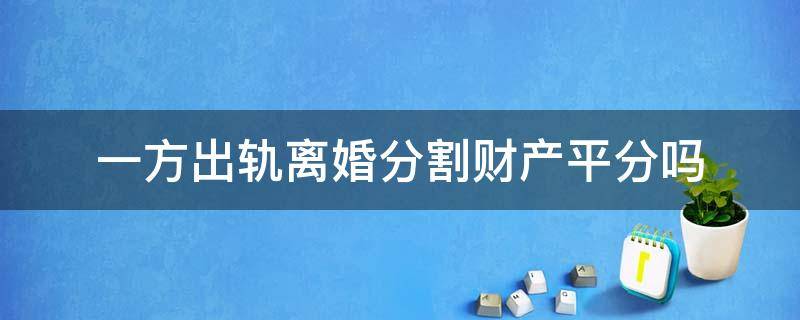 一方出轨离婚分割财产平分吗